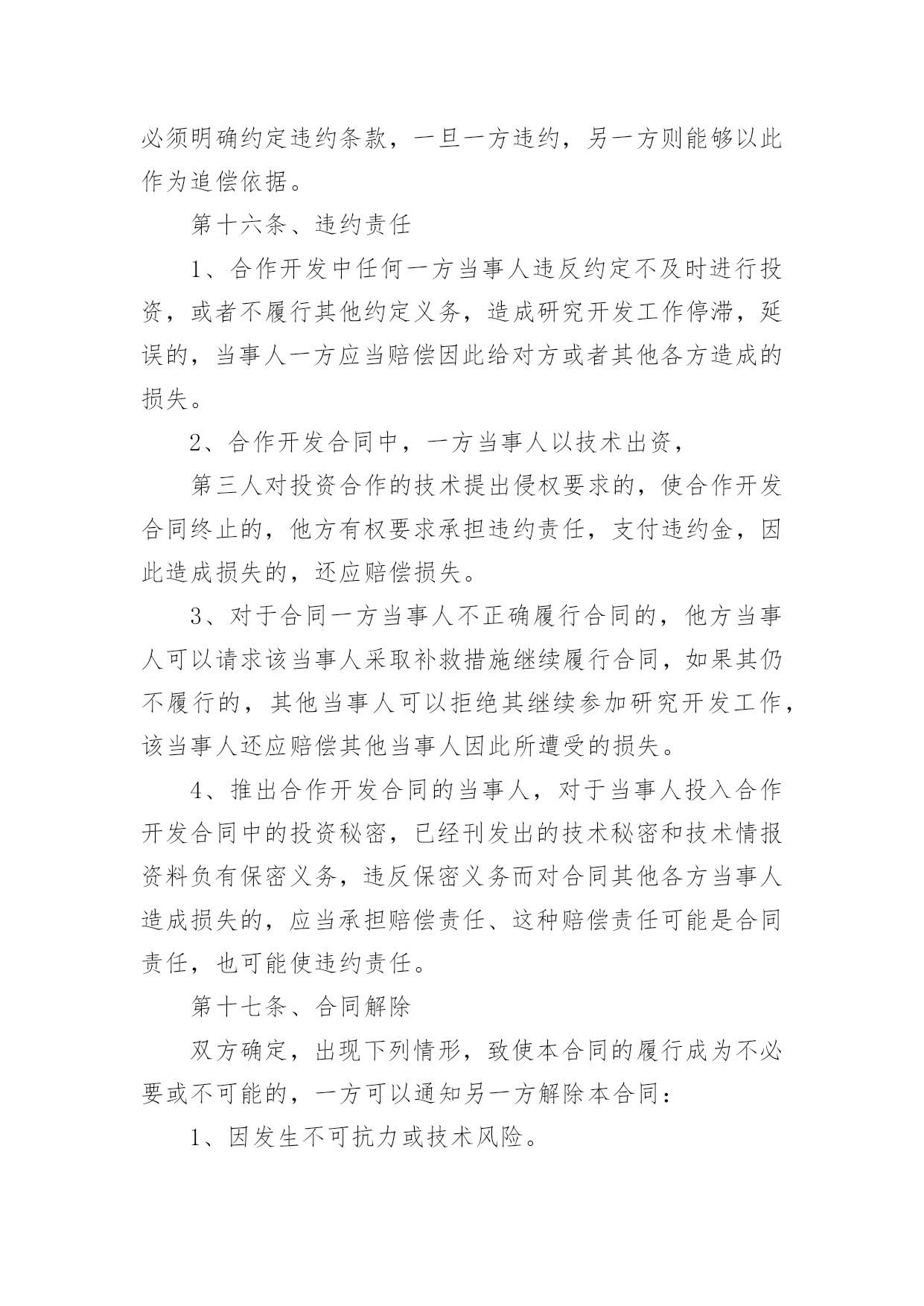 必须明确约定违约条款，一旦一方违约，另一方则能够以此作为追偿依据。

第十六条、违约责任

1、合作开发中任何一方当事人违反约定不及时进行投资，或者不履行其他约定义务，造成研究开发工作停滞，延误的，当事人一方应当赔偿因此给对方或者其他各方造成的损失。

2、合作开发合同中，一方当事人以技术出资，

第三人对投资合作的技术提出侵权要求的，使合作开发合同终止的，他方有权要求承担违约责任，支付违约金，因此造成损失的，还应赔偿损失。

3、对于合同一方当事人不正确履行合同的，他方当事人可以请求该当事人采取补救措施继续履行合同，如果其仍不履行的，其他当事人可以拒绝其继续参加研究开发工作，该当事人还应赔偿其他当事人因此所遭受的损失。

4、推出合作开发合同的当事人，对于当事人投入合作开发合同中的投资秘密，已经刊发出的技术秘密和技术情报资料负有保密义务，违反保密义务而对合同其他各方当事人造成损失的，应当承担赔偿责任、这种赔偿责任可能是合同责任，也可能使违约责任。

第十七条、合同解除

双方确定，出现下列情形，致使本合同的履行成为不必要或不可能的，一方可以通知另一方解除本合同：

1、因发生不可抗力或技术风险。